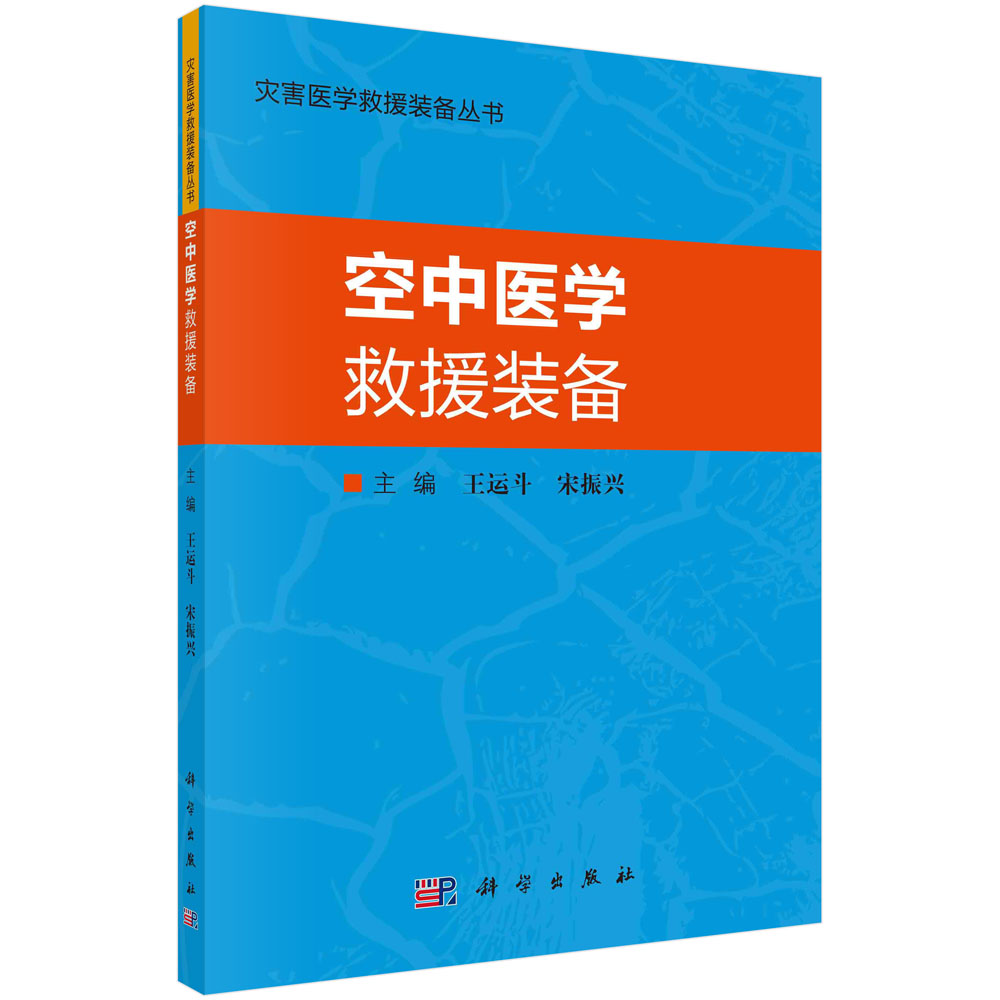 灾害医学救援装备丛书

空中医学救援装备

主编 王运斗 宋振兴

科学出版社

灾害医学救援装备丛书

空中医学救援装备

主编 王运斗 宋振兴

科学出版社